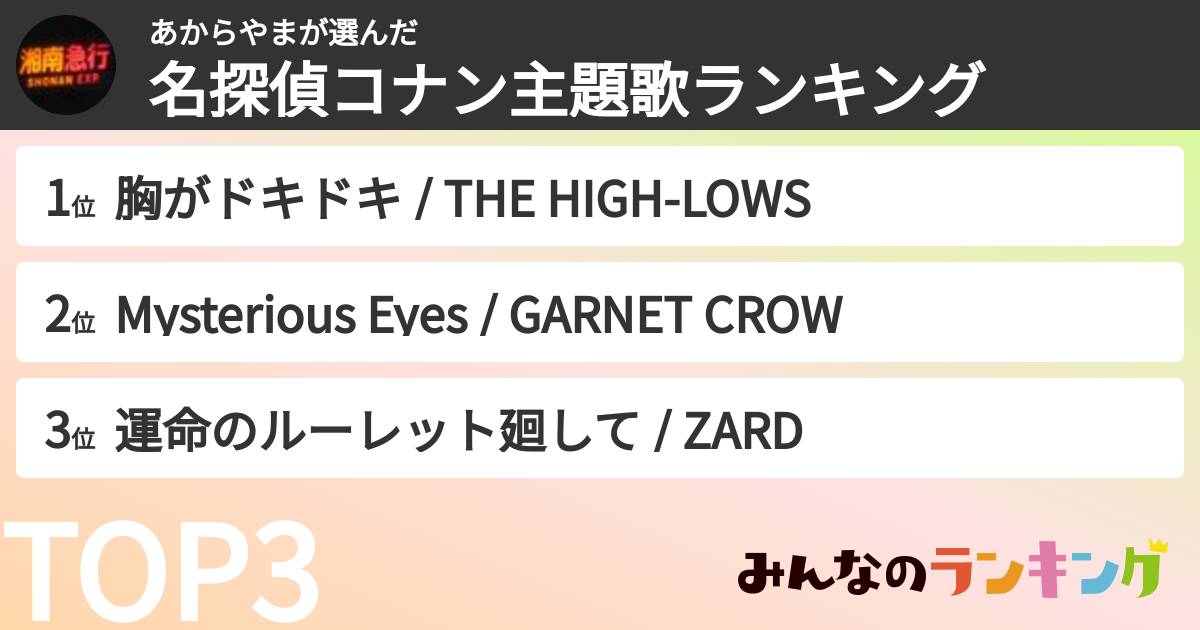 湘南急行
SHONAN EXP

あからやまが選んだ
名探偵コナン主題歌ランキング

1位 胸がドキドキ / THE HIGH-LOWS

2位 Mysterious Eyes / GARNET CROW

3位 運命のルーレット廻して / ZARD

TOP3

みんなのランキング